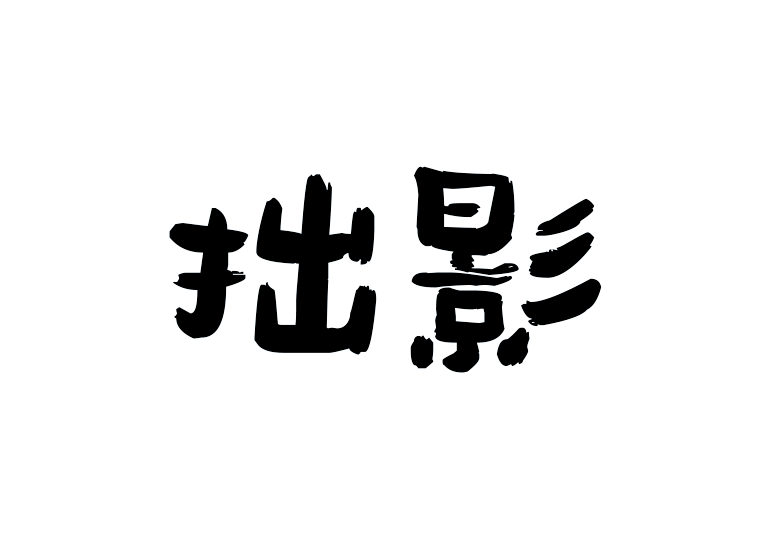 拙影